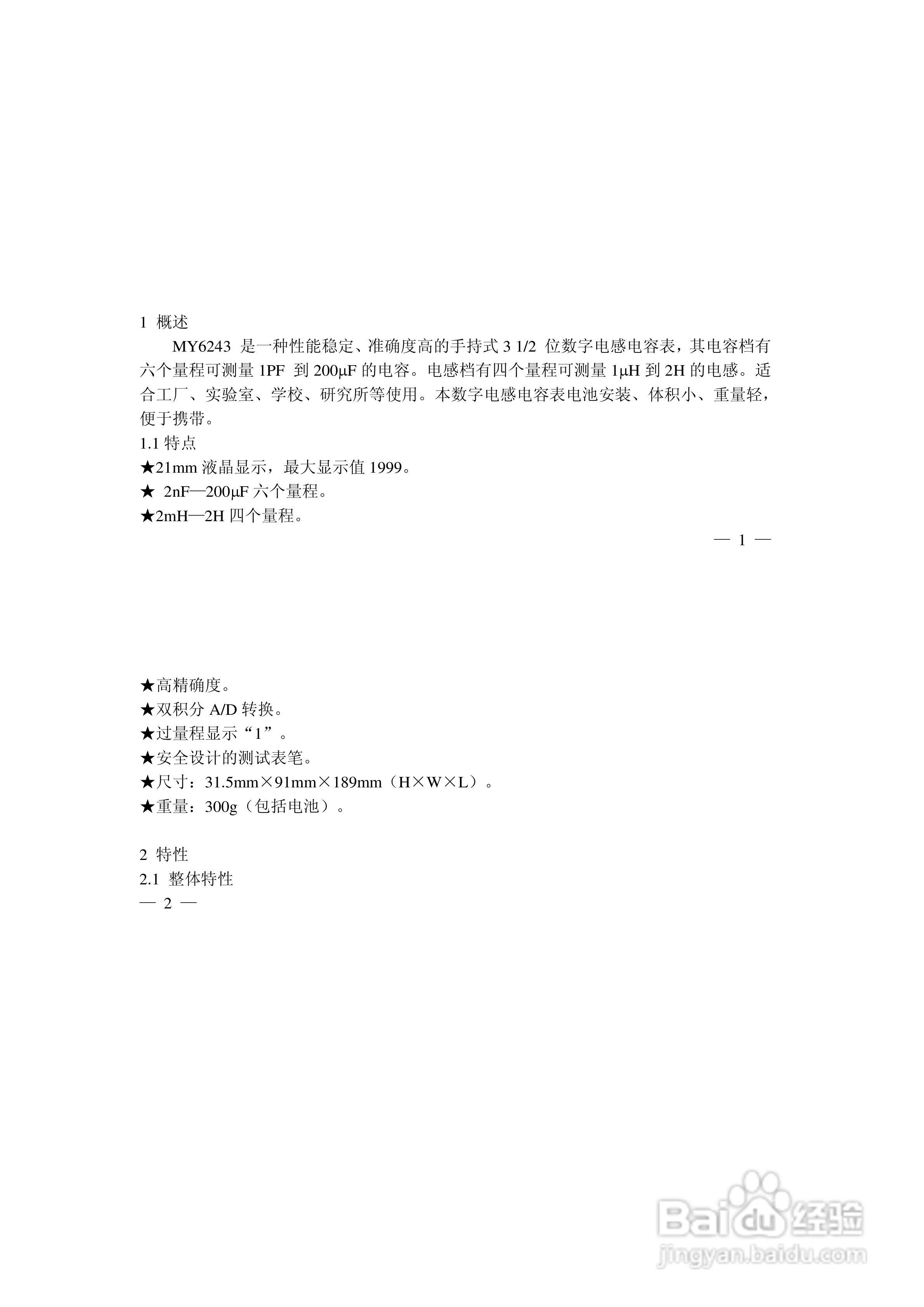 1 概述

MY6243 是一种性能稳定、准确度高的手持式 3 1/2 位数字电感电容表，其电容档有六个量程可测量 1PF 到 200μF 的电容。电感档有四个量程可测量 1μH 到 2H 的电感。适合工厂、实验室、学校、研究所等使用。本数字电感电容表电池安装、体积小、重量轻，便于携带。

1.1 特点

★21mm 液晶显示，最大显示值 1999。

★ 2nF—200μF 六个量程。

★2mH—2H 四个量程。

— 1 —

★高精确度。

★双积分 A/D 转换。

★过量程显示“1”。

★安全设计的测试表笔。

★尺寸：31.5mm×91mm×189mm（H×W×L）。

★重量：300g（包括电池）。

2 特性

2.1 整体特性

— 2 —

Baidu 经验
jingyan.baidu.com